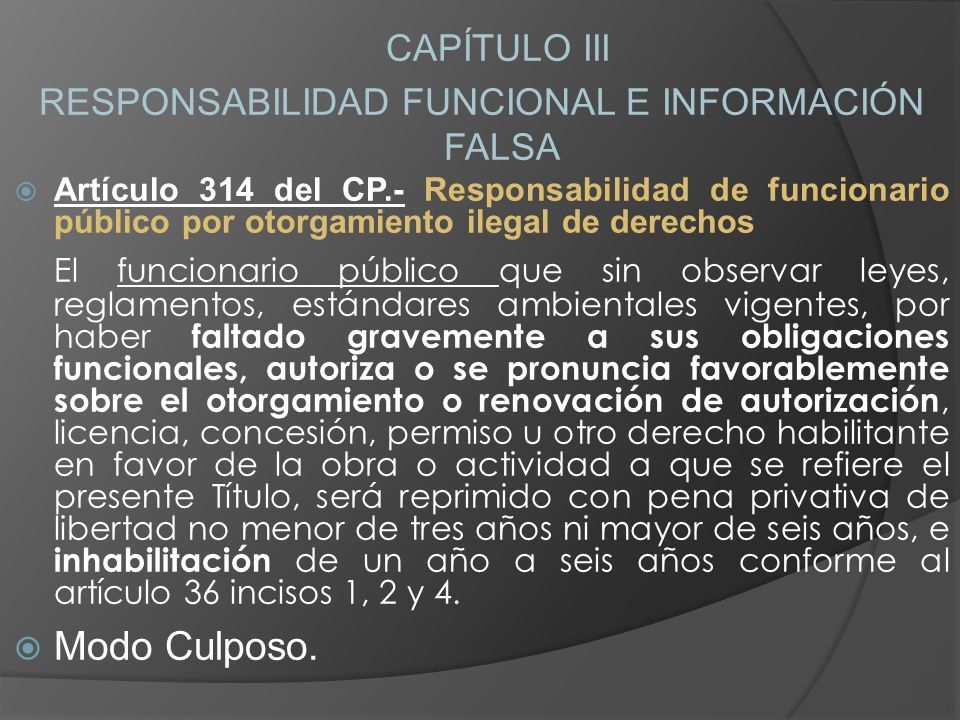 CAPÍTULO III
RESPONSABILIDAD FUNCIONAL E INFORMACIÓN FALSA

Artículo 314 del CP.- Responsabilidad de funcionario público por otorgamiento ilegal de derechos

El funcionario público que sin observar leyes, reglamentos, estándares ambientales vigentes, por haber faltado gravemente a sus obligaciones funcionales, autoriza o se pronuncia favorablemente sobre el otorgamiento o renovación de autorización, licencia, concesión, permiso u otro derecho habilitante en favor de la obra o actividad a que se refiere el presente Título, será reprimido con pena privativa de libertad no menor de tres años ni mayor de seis años, e inhabilitación de un año a seis años conforme al artículo 36 incisos 1, 2 y 4.

Modo Culposo.